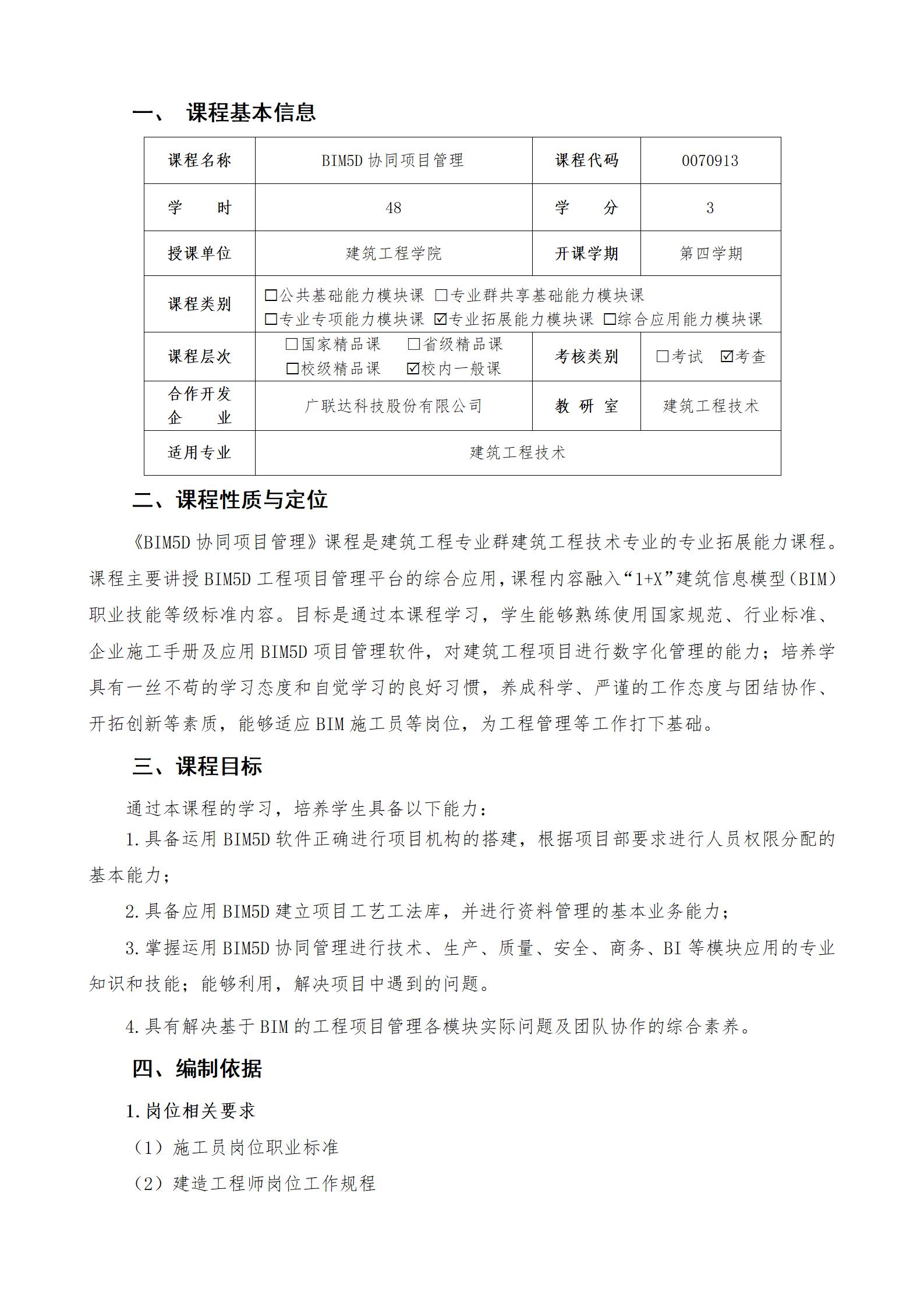 一、 课程基本信息

| 课程名称 | BIM5D 协同项目管理 | 课程代码 | 0070913 |
|---|---|---|---|
| 学　　时 | 48 | 学　　分 | 3 |
| 授课单位 | 建筑工程学院 | 开课学期 | 第四学期 |
| 课程类别 | □公共基础能力模块课 □专业群共享基础能力模块课 □专业专项能力模块课 ☑专业拓展能力模块课 □综合应用能力模块课 | | |
| 课程层次 | □国家精品课 □省级精品课 □校级精品课 ☑校内一般课 | 考核类别 | □考试 ☑考查 |
| 合作开发企　　业 | 广联达科技股份有限公司 | 教 研 室 | 建筑工程技术 |
| 适用专业 | 建筑工程技术 | | |

二、课程性质与定位

《BIM5D 协同项目管理》课程是建筑工程专业群建筑工程技术专业的专业拓展能力课程。课程主要讲授 BIM5D 工程项目管理平台的综合应用，课程内容融入“1+X”建筑信息模型（BIM）职业技能等级标准内容。目标是通过本课程学习，学生能够熟练使用国家规范、行业标准、企业施工手册及应用 BIM5D 项目管理软件，对建筑工程项目进行数字化管理的能力；培养学具有一丝不苟的学习态度和自觉学习的良好习惯，养成科学、严谨的工作态度与团结协作、开拓创新等素质，能够适应 BIM 施工员等岗位，为工程管理等工作打下基础。

三、课程目标

通过本课程的学习，培养学生具备以下能力：

1.具备运用 BIM5D 软件正确进行项目机构的搭建，根据项目部要求进行人员权限分配的基本能力；

2.具备应用 BIM5D 建立项目工艺工法库，并进行资料管理的基本业务能力；

3.掌握运用 BIM5D 协同管理进行技术、生产、质量、安全、商务、BI 等模块应用的专业知识和技能；能够利用，解决项目中遇到的问题。

4.具有解决基于 BIM 的工程项目管理各模块实际问题及团队协作的综合素养。

四、编制依据

1.岗位相关要求

（1）施工员岗位职业标准

（2）建造工程师岗位工作规程